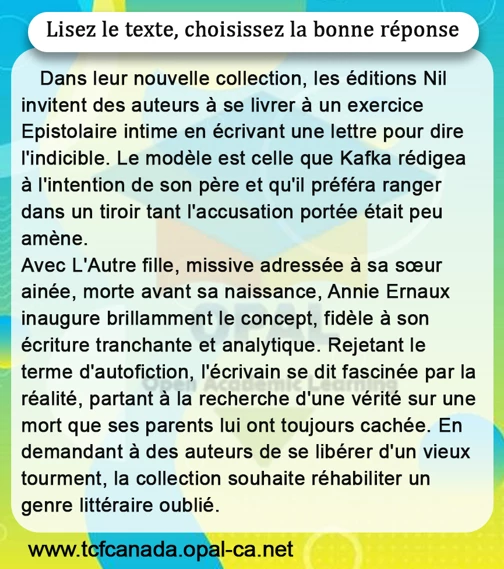 Lisez le texte, choisissez la bonne réponse

Dans leur nouvelle collection, les éditions Nil invitent des auteurs à se livrer à un exercice Epistolaire intime en écrivant une lettre pour dire l'indicible. Le modèle est celle que Kafka rédigea à l'intention de son père et qu'il préféra ranger dans un tiroir tant l'accusation portée était peu amène.
Avec L'Autre fille, missive adressée à sa sœur ainée, morte avant sa naissance, Annie Ernaux inaugure brillamment le concept, fidèle à son écriture tranchante et analytique. Rejetant le terme d'autofiction, l'écrivain se dit fascinée par la réalité, partant à la recherche d'une vérité sur une mort que ses parents lui ont toujours cachée. En demandant à des auteurs de se libérer d'un vieux tourment, la collection souhaite réhabiliter un genre littéraire oublié.

OPAL
Open Academic Learning

www.tcfcanada.opal-ca.net